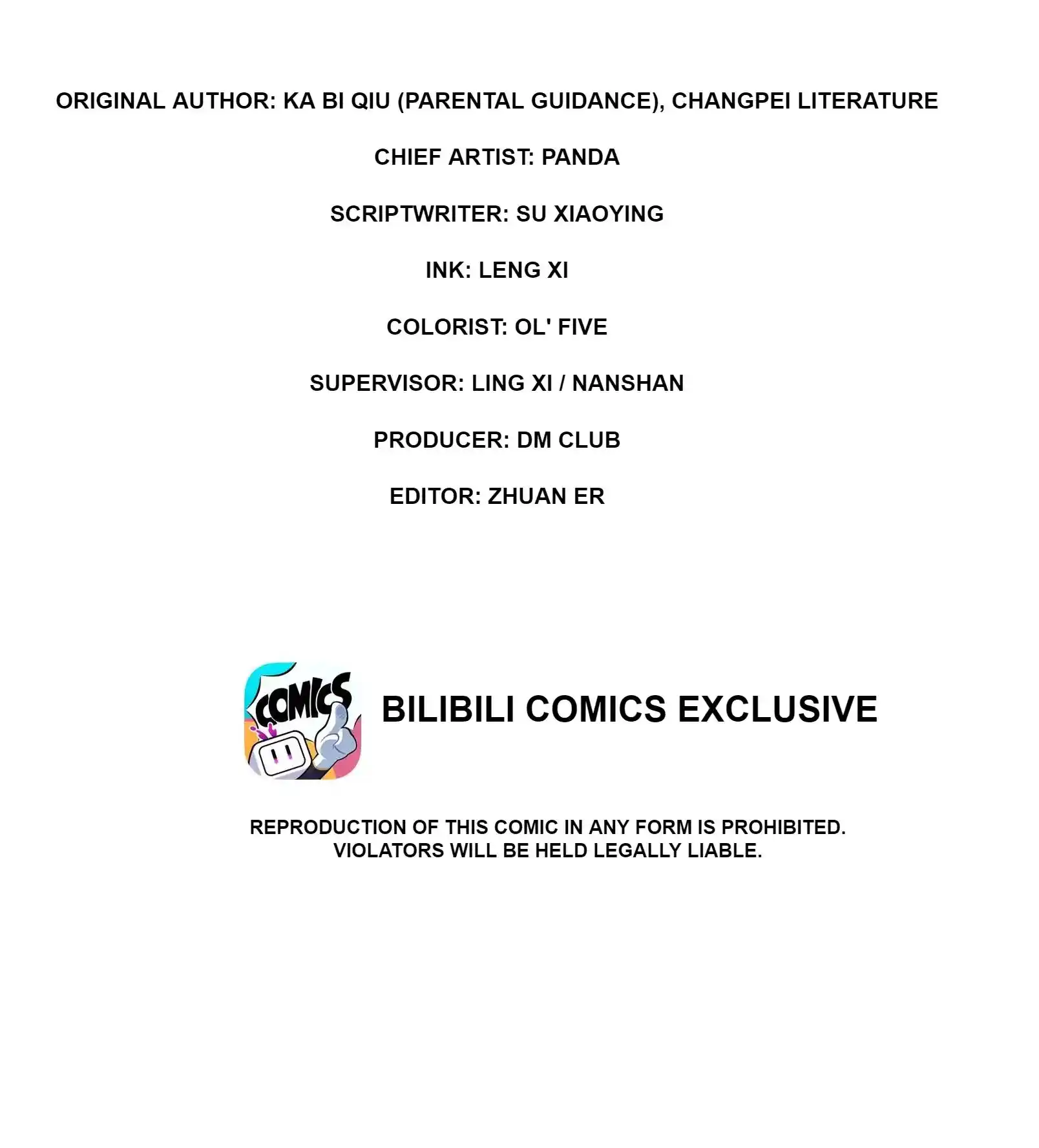 ORIGINAL AUTHOR: KA BI QIU (PARENTAL GUIDANCE), CHANGPEI LITERATURE

CHIEF ARTIST: PANDA

SCRIPTWRITER: SU XIAOYING

INK: LENG XI

COLORIST: OL' FIVE

SUPERVISOR: LING XI / NANSHAN

PRODUCER: DM CLUB

EDITOR: ZHUAN ER

COMICS

BILIBILI COMICS EXCLUSIVE

REPRODUCTION OF THIS COMIC IN ANY FORM IS PROHIBITED. VIOLATORS WILL BE HELD LEGALLY LIABLE.